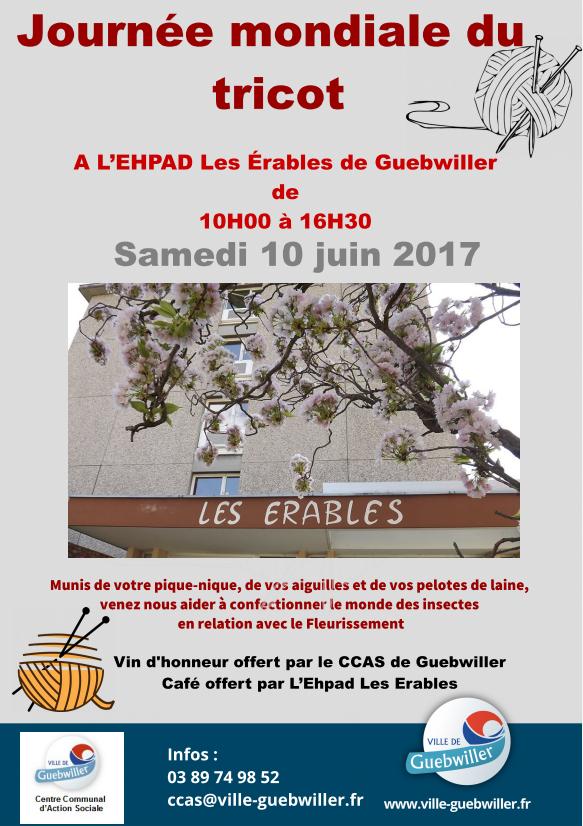 Journée mondiale du tricot

A L'EHPAD Les Érables de Guebwiller
de
10H00 à 16H30

Samedi 10 juin 2017

LES ERABLES

Munis de votre pique-nique, de vos aiguilles et de vos pelotes de laine, venez nous aider à confectionner le monde des insectes en relation avec le Fleurissement

Vin d'honneur offert par le CCAS de Guebwiller
Café offert par L'Ehpad Les Erables

VILLE DE
Guebwiller
Centre Communal d'Action Sociale

Infos :
03 89 74 98 52
ccas@ville-guebwiller.fr

VILLE DE
Guebwiller
www.ville-guebwiller.fr